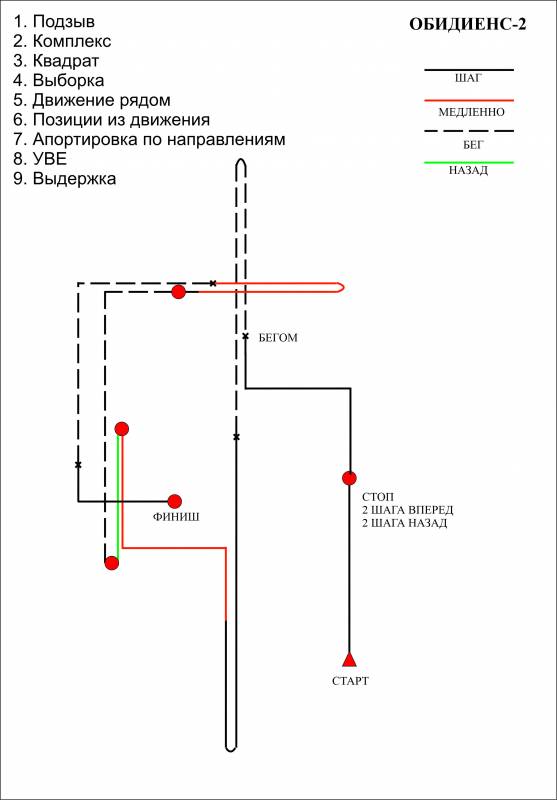 1. Подзыв
2. Комплекс
3. Квадрат
4. Выборка
5. Движение рядом
6. Позиции из движения
7. Апортировка по направлениям
8. УВЕ
9. Выдержка

ОБИДИЕНС-2

ШАГ
МЕДЛЕННО
БЕГ
НАЗАД

БЕГОМ

СТОП
2 ШАГА ВПЕРЕД
2 ШАГА НАЗАД

ФИНИШ

СТАРТ